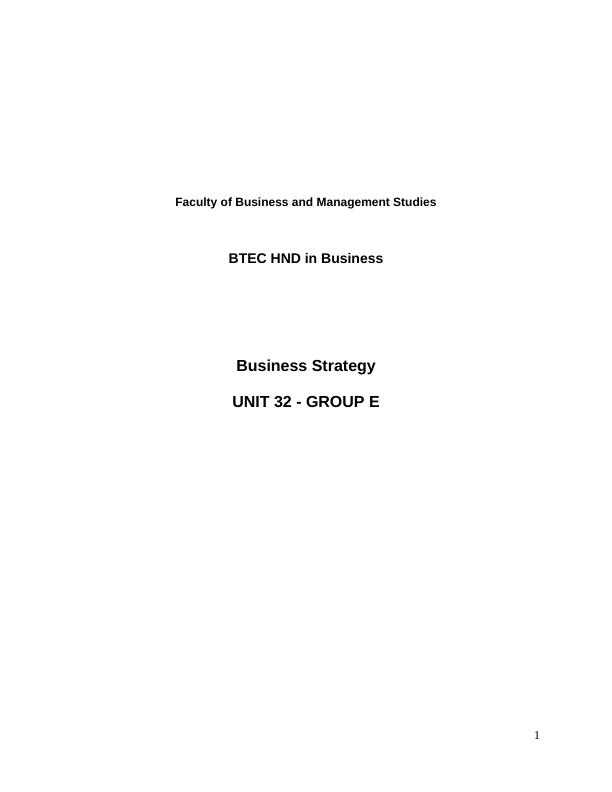 Faculty of Business and Management Studies

BTEC HND in Business

Business Strategy

UNIT 32 - GROUP E

1